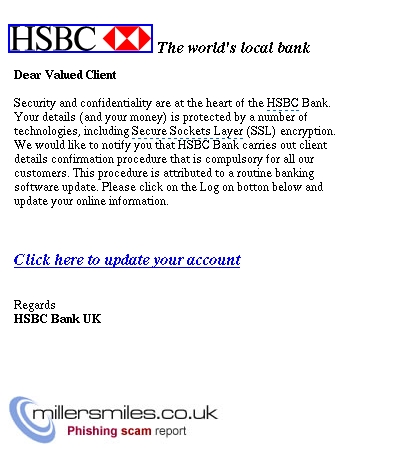 HSBC The world's local bank

Dear Valued Client

Security and confidentiality are at the heart of the HSBC Bank. Your details (and your money) is protected by a number of technologies, including Secure Sockets Layer (SSL) encryption. We would like to notify you that HSBC Bank carries out client details confirmation procedure that is compulsory for all our customers. This procedure is attributed to a routine banking software update. Please click on the Log on botton below and update your online information.

Click here to update your account

Regards
HSBC Bank UK

millersmiles.co.uk
Phishing scam report